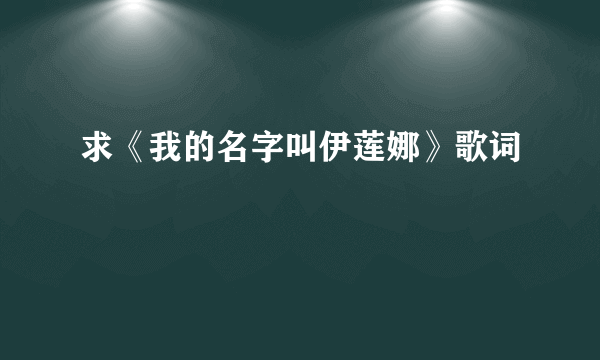 求《我的名字叫伊莲娜》歌词